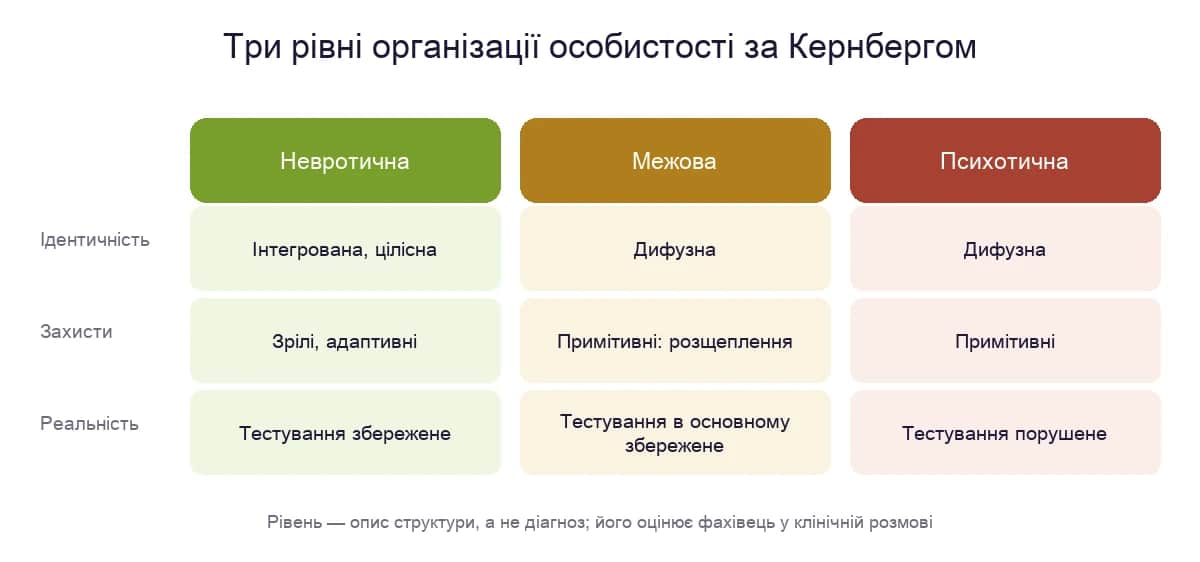 Три рівні організації особистості за Кернбергом

| | Невротична | Межова | Психотична |
|---|---|---|---|
| Ідентичність | Інтегрована, цілісна | Дифузна | Дифузна |
| Захисти | Зрілі, адаптивні | Примітивні: розщеплення | Примітивні |
| Реальність | Тестування збережене | Тестування в основному збережене | Тестування порушене |

Рівень — опис структури, а не діагноз; його оцінює фахівець у клінічній розмові